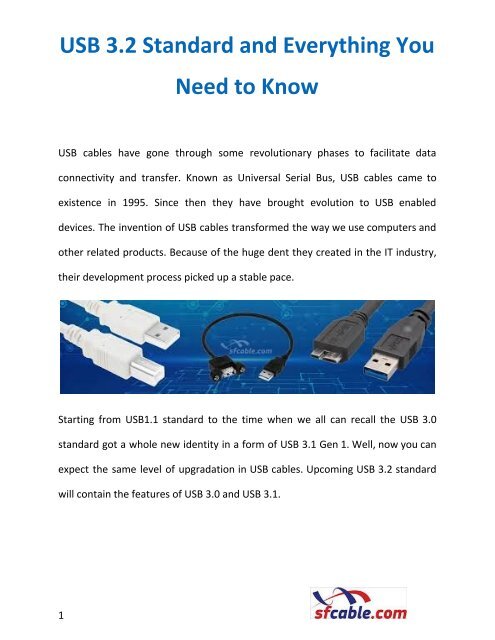 USB 3.2 Standard and Everything You Need to Know

USB cables have gone through some revolutionary phases to facilitate data connectivity and transfer. Known as Universal Serial Bus, USB cables came to existence in 1995. Since then they have brought evolution to USB enabled devices. The invention of USB cables transformed the way we use computers and other related products. Because of the huge dent they created in the IT industry, their development process picked up a stable pace.

sfcable.com

Starting from USB1.1 standard to the time when we all can recall the USB 3.0 standard got a whole new identity in a form of USB 3.1 Gen 1. Well, now you can expect the same level of upgradation in USB cables. Upcoming USB 3.2 standard will contain the features of USB 3.0 and USB 3.1.

1

sfcable.com